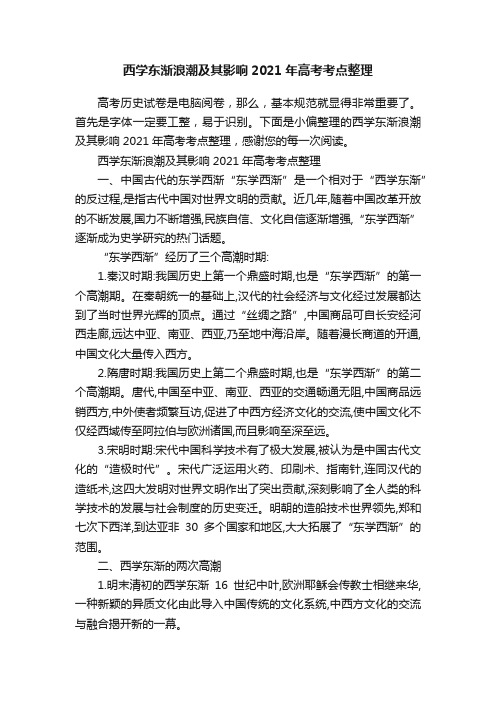 西学东渐浪潮及其影响 2021 年高考考点整理

高考历史试卷是电脑阅卷，那么，基本规范就显得非常重要了。首先是字体一定要工整，易于识别。下面是小偏整理的西学东渐浪潮及其影响 2021 年高考考点整理，感谢您的每一次阅读。

西学东渐浪潮及其影响 2021 年高考考点整理

一、中国古代的东学西渐 “东学西渐” 是一个相对于 “西学东渐” 的反过程,是指古代中国对世界文明的贡献。近几年,随着中国改革开放的不断发展,国力不断增强,民族自信、文化自信逐渐增强, “东学西渐” 逐渐成为史学研究的热门话题。

“东学西渐” 经历了三个高潮时期:

1.秦汉时期:我国历史上第一个鼎盛时期,也是 “东学西渐” 的第一个高潮期。在秦朝统一的基础上,汉代的社会经济与文化经过发展都达到了当时世界光辉的顶点。通过 “丝绸之路” ,中国商品可自长安经河西走廊,远达中亚、南亚、西亚,乃至地中海沿岸。随着漫长商道的开通,中国文化大量传入西方。

2.隋唐时期:我国历史上第二个鼎盛时期,也是 “东学西渐” 的第二个高潮期。唐代,中国至中亚、南亚、西亚的交通畅通无阻,中国商品远销西方,中外使者频繁互访,促进了中西方经济文化的交流,使中国文化不仅经西域传至阿拉伯与欧洲诸国,而且影响至深至远。

3.宋明时期:宋代中国科学技术有了极大发展,被认为是中国古代文化的 “造极时代” 。宋代广泛运用火药、印刷术、指南针,连同汉代的造纸术,这四大发明对世界文明作出了突出贡献,深刻影响了全人类的科学技术的发展与社会制度的历史变迁。明朝的造船技术世界领先,郑和七次下西洋,到达亚非 30 多个国家和地区,大大拓展了 “东学西渐” 的范围。

二、西学东渐的两次高潮

1.明末清初的西学东渐 16 世纪中叶,欧洲耶稣会传教士相继来华,一种新颖的异质文化由此导入中国传统的文化系统,中西方文化的交流与融合揭开新的一幕。